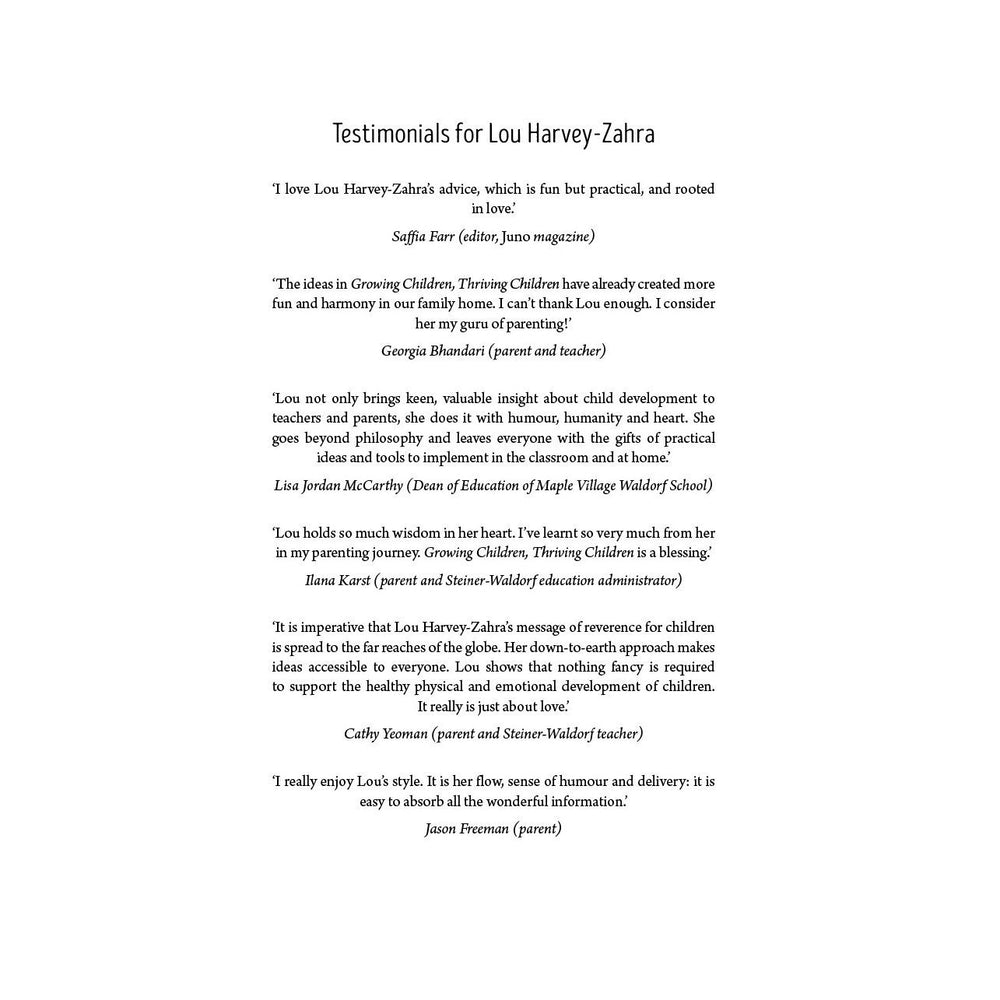 Testimonials for Lou Harvey-Zahra

'I love Lou Harvey-Zahra's advice, which is fun but practical, and rooted in love.'

Saffia Farr (editor, Juno magazine)

'The ideas in Growing Children, Thriving Children have already created more fun and harmony in our family home. I can't thank Lou enough. I consider her my guru of parenting!'

Georgia Bhandari (parent and teacher)

'Lou not only brings keen, valuable insight about child development to teachers and parents, she does it with humour, humanity and heart. She goes beyond philosophy and leaves everyone with the gifts of practical ideas and tools to implement in the classroom and at home.'

Lisa Jordan McCarthy (Dean of Education of Maple Village Waldorf School)

'Lou holds so much wisdom in her heart. I've learnt so very much from her in my parenting journey. Growing Children, Thriving Children is a blessing.'

Ilana Karst (parent and Steiner-Waldorf education administrator)

'It is imperative that Lou Harvey-Zahra's message of reverence for children is spread to the far reaches of the globe. Her down-to-earth approach makes ideas accessible to everyone. Lou shows that nothing fancy is required to support the healthy physical and emotional development of children. It really is just about love.'

Cathy Yeoman (parent and Steiner-Waldorf teacher)

'I really enjoy Lou's style. It is her flow, sense of humour and delivery: it is easy to absorb all the wonderful information.'

Jason Freeman (parent)